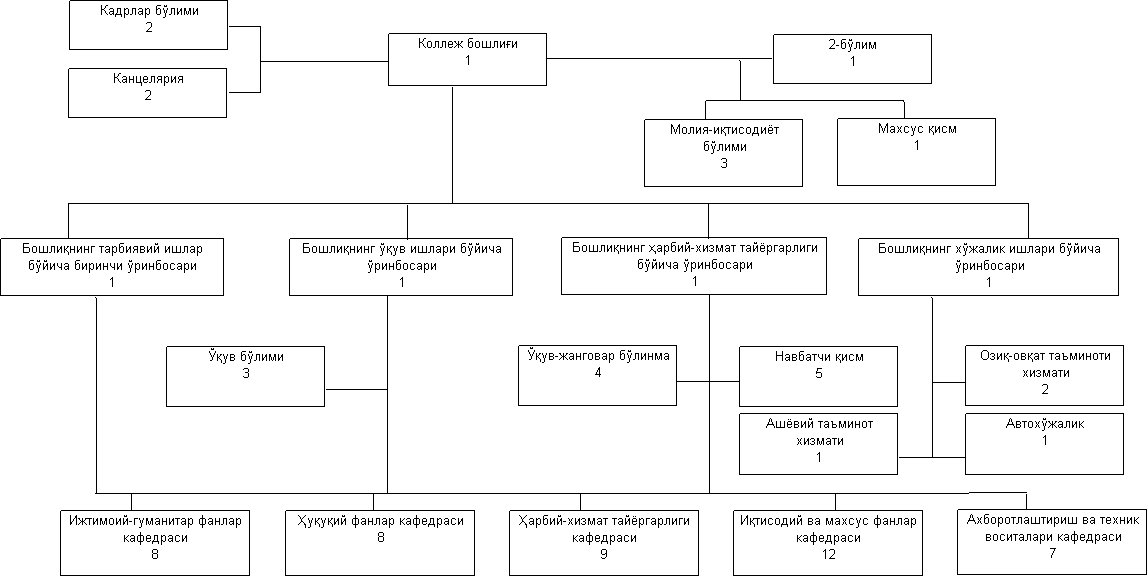 Кадрлар бўлими
2

Канцелярия
2

Коллеж бошлиғи
1

2-бўлим
1

Молия-иқтисодиёт бўлими
3

Махсус қисм
1

Бошлиқнинг тарбиявий ишлар бўйича биринчи ўринбосари
1

Бошлиқнинг ўқув ишлари бўйича ўринбосари
1

Бошлиқнинг ҳарбий-хизмат тайёргарлиги бўйича ўринбосари
1

Бошлиқнинг хўжалик ишлари бўйича ўринбосари
1

Ўқув бўлими
3

Ўқув-жанговар бўлинма
4

Навбатчи қисм
5

Озиқ-овқат таъминоти хизмати
2

Ашёвий таъминот хизмати
1

Автохўжалик
1

Ижтимоий-гуманитар фанлар кафедраси
8

Ҳуқуқий фанлар кафедраси
8

Ҳарбий-хизмат тайёргарлиги кафедраси
9

Иқтисодий ва махсус фанлар кафедраси
12

Ахборотлаштириш ва техник воситалари кафедраси
7